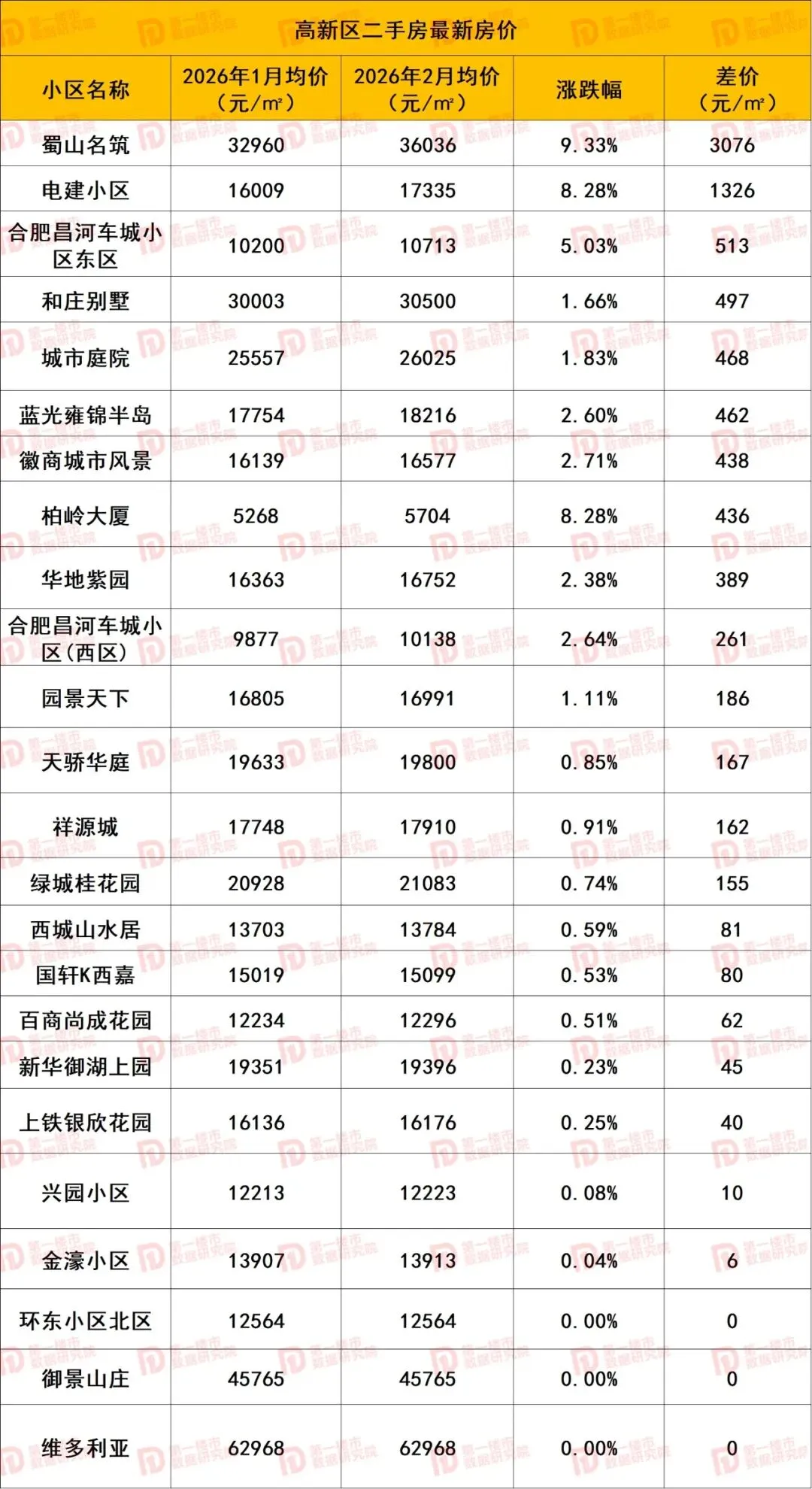 高新区二手房最新房价

| 小区名称 | 2026年1月均价（元/㎡） | 2026年2月均价（元/㎡） | 涨跌幅 | 差价（元/㎡） |
|---|---|---|---|---|
| 蜀山名筑 | 32960 | 36036 | 9.33% | 3076 |
| 电建小区 | 16009 | 17335 | 8.28% | 1326 |
| 合肥昌河车城小区东区 | 10200 | 10713 | 5.03% | 513 |
| 和庄别墅 | 30003 | 30500 | 1.66% | 497 |
| 城市庭院 | 25557 | 26025 | 1.83% | 468 |
| 蓝光雍锦半岛 | 17754 | 18216 | 2.60% | 462 |
| 徽商城市风景 | 16139 | 16577 | 2.71% | 438 |
| 柏岭大厦 | 5268 | 5704 | 8.28% | 436 |
| 华地紫园 | 16363 | 16752 | 2.38% | 389 |
| 合肥昌河车城小区(西区) | 9877 | 10138 | 2.64% | 261 |
| 园景天下 | 16805 | 16991 | 1.11% | 186 |
| 天骄华庭 | 19633 | 19800 | 0.85% | 167 |
| 祥源城 | 17748 | 17910 | 0.91% | 162 |
| 绿城桂花园 | 20928 | 21083 | 0.74% | 155 |
| 西城山水居 | 13703 | 13784 | 0.59% | 81 |
| 国轩K西嘉 | 15019 | 15099 | 0.53% | 80 |
| 百商尚成花园 | 12234 | 12296 | 0.51% | 62 |
| 新华御湖上园 | 19351 | 19396 | 0.23% | 45 |
| 上铁银欣花园 | 16136 | 16176 | 0.25% | 40 |
| 兴园小区 | 12213 | 12223 | 0.08% | 10 |
| 金濠小区 | 13907 | 13913 | 0.04% | 6 |
| 环东小区北区 | 12564 | 12564 | 0.00% | 0 |
| 御景山庄 | 45765 | 45765 | 0.00% | 0 |
| 维多利亚 | 62968 | 62968 | 0.00% | 0 |